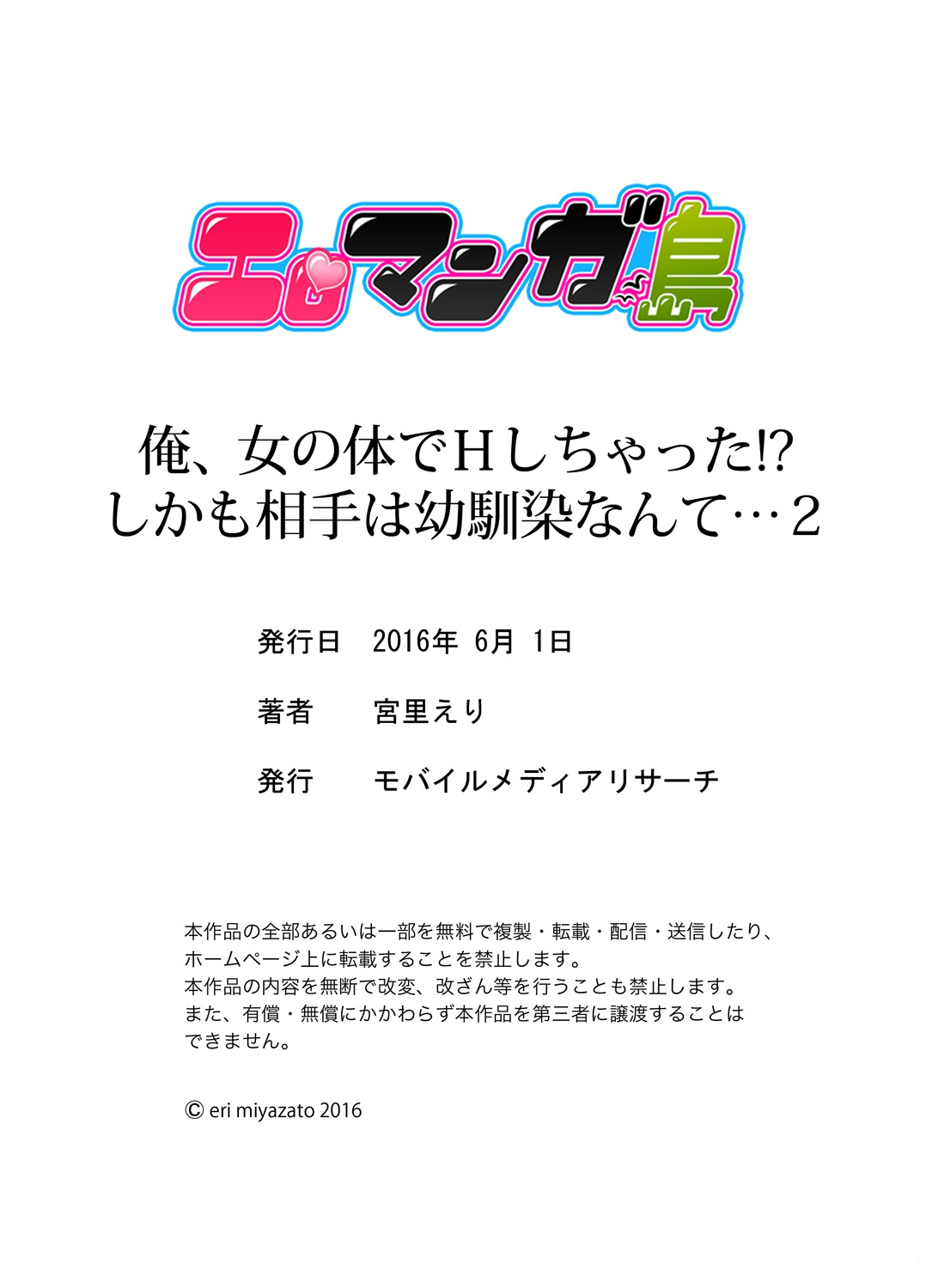 エロマンガ島

俺、女の体でHしちゃった!?
しかも相手は幼馴染なんて…2

発行日　2016年 6月 1日

著者　宮里えり

発行　モバイルメディアリサーチ

本作品の全部あるいは一部を無料で複製・転載・配信・送信したり、ホームページ上に転載することを禁止します。
本作品の内容を無断で改変、改ざん等を行うことも禁止します。
また、有償・無償にかかわらず本作品を第三者に譲渡することはできません。

© eri miyazato 2016